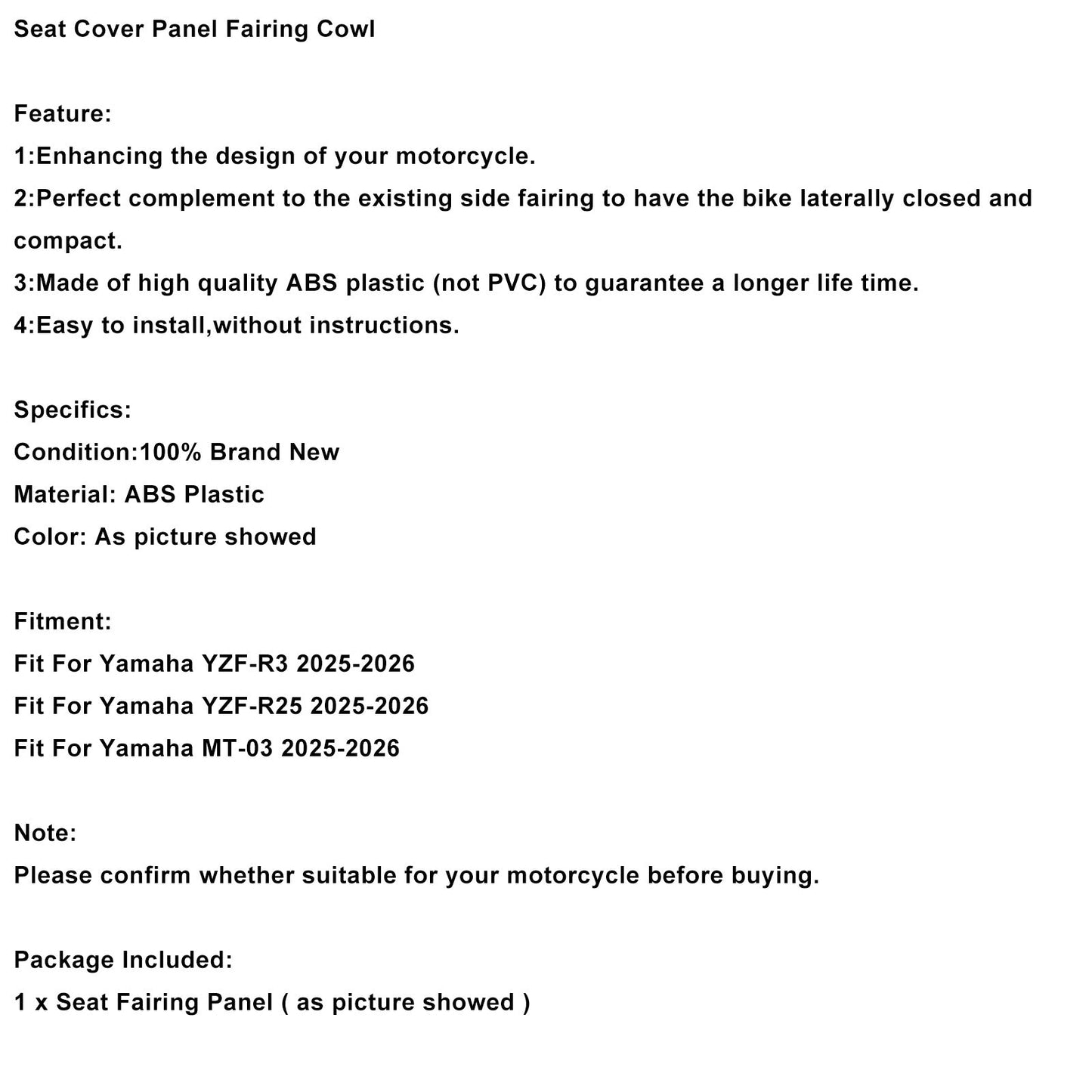 Seat Cover Panel Fairing Cowl

Feature:
1:Enhancing the design of your motorcycle.
2:Perfect complement to the existing side fairing to have the bike laterally closed and compact.
3:Made of high quality ABS plastic (not PVC) to guarantee a longer life time.
4:Easy to install,without instructions.

Specifics:
Condition:100% Brand New
Material: ABS Plastic
Color: As picture showed

Fitment:
Fit For Yamaha YZF-R3 2025-2026
Fit For Yamaha YZF-R25 2025-2026
Fit For Yamaha MT-03 2025-2026

Note:
Please confirm whether suitable for your motorcycle before buying.

Package Included:
1 x Seat Fairing Panel ( as picture showed )